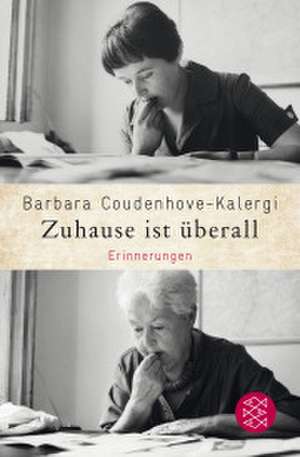 Barbara Coudenhove-Kalergi
Zuhause ist überall
Erinnerungen